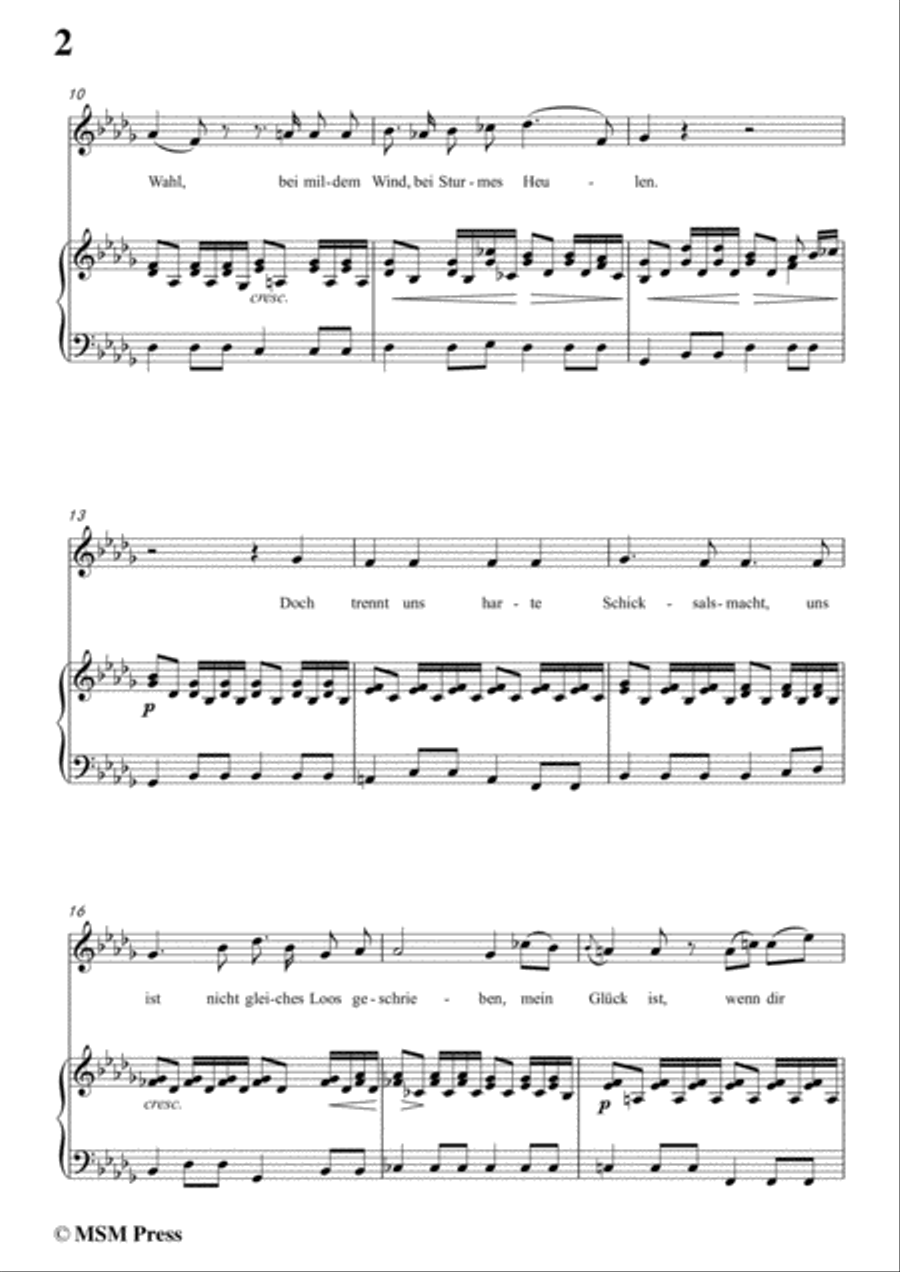 2

10

Wahl, bei mil-dem Wind, bei Stur-mes Heu - len.

cresc.

13

Doch trennt uns har - te Schick - sals-macht, uns

p

16

ist nicht glei-ches Loos ge-schrie - ben, mein Glück ist, wenn dir

cresc.

p

© MSM Press